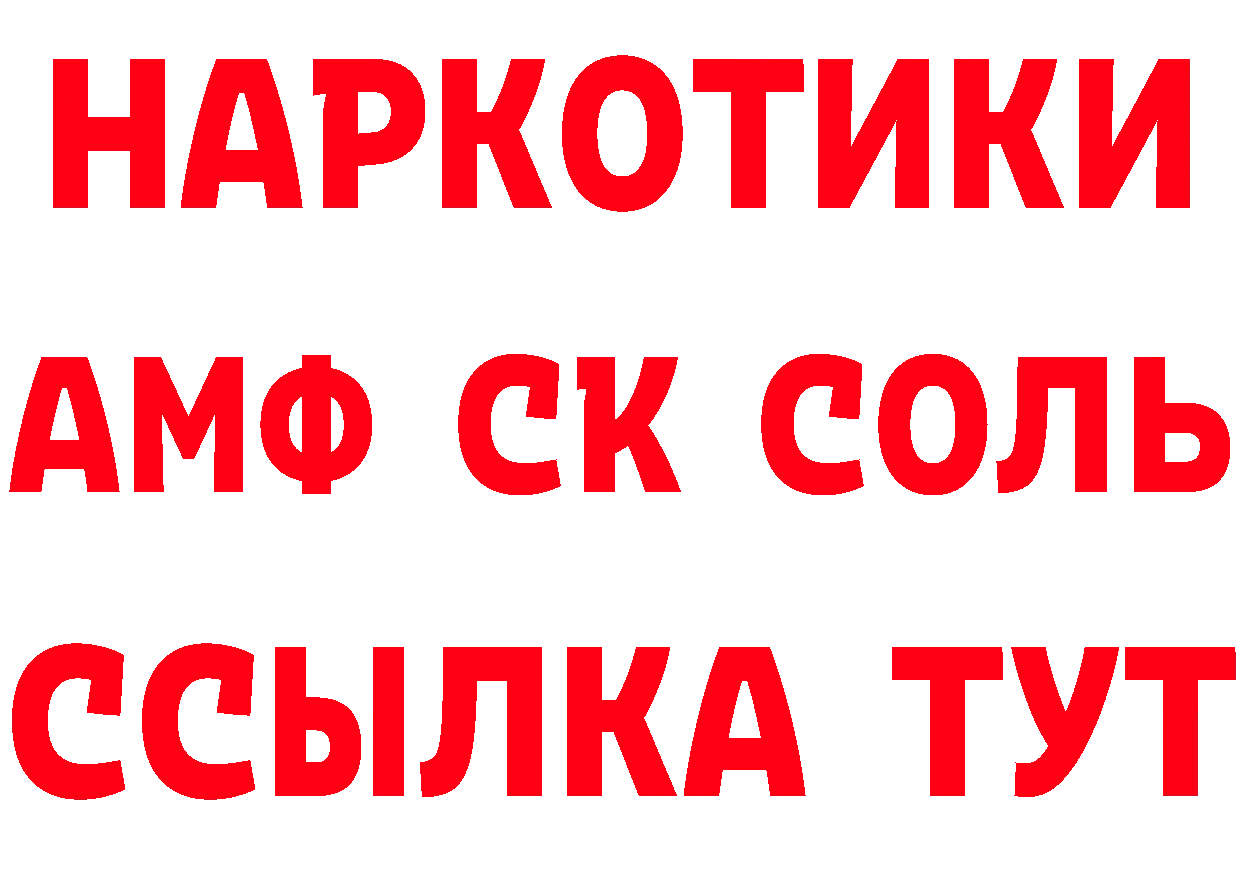 НАРКОТИКИ

АМФ СК СОЛЬ

ССЫЛКА ТУТ